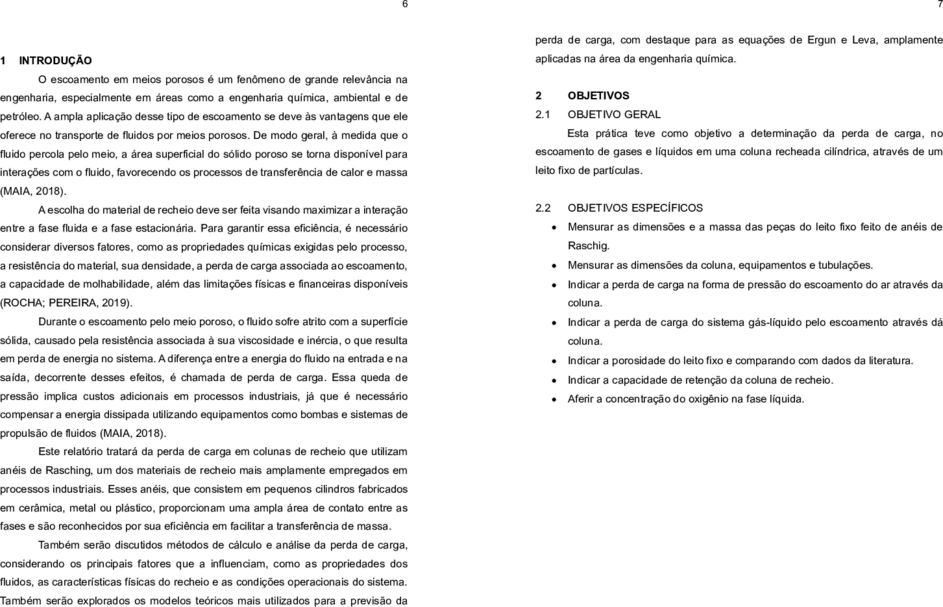 6

1 INTRODUÇÃO

O escoamento em meios porosos é um fenômeno de grande relevância na engenharia, especialmente em áreas como a engenharia química, ambiental e de petróleo. A ampla aplicação desse tipo de escoamento se deve às vantagens que ele oferece no transporte de fluidos por meios porosos. De modo geral, à medida que o fluido percola pelo meio, a área superficial do sólido poroso se torna disponível para interações com o fluido, favorecendo os processos de transferência de calor e massa (MAIA, 2018).

A escolha do material de recheio deve ser feita visando maximizar a interação entre a fase fluida e a fase estacionária. Para garantir essa eficiência, é necessário considerar diversos fatores, como as propriedades químicas exigidas pelo processo, a resistência do material, sua densidade, a perda de carga associada ao escoamento, a capacidade de molhabilidade, além das limitações físicas e financeiras disponíveis (ROCHA; PEREIRA, 2019).

Durante o escoamento pelo meio poroso, o fluido sofre atrito com a superfície sólida, causado pela resistência associada à sua viscosidade e inércia, o que resulta em perda de energia no sistema. A diferença entre a energia do fluido na entrada e na saída, decorrente desses efeitos, é chamada de perda de carga. Essa queda de pressão implica custos adicionais em processos industriais, já que é necessário compensar a energia dissipada utilizando equipamentos como bombas e sistemas de propulsão de fluidos (MAIA, 2018).

Este relatório tratará da perda de carga em colunas de recheio que utilizam anéis de Rasching, um dos materiais de recheio mais amplamente empregados em processos industriais. Esses anéis, que consistem em pequenos cilindros fabricados em cerâmica, metal ou plástico, proporcionam uma ampla área de contato entre as fases e são reconhecidos por sua eficiência em facilitar a transferência de massa.

Também serão discutidos métodos de cálculo e análise da perda de carga, considerando os principais fatores que a influenciam, como as propriedades dos fluidos, as características físicas do recheio e as condições operacionais do sistema. Também serão explorados os modelos teóricos mais utilizados para a previsão da

7

perda de carga, com destaque para as equações de Ergun e Leva, amplamente aplicadas na área da engenharia química.

2 OBJETIVOS
2.1 OBJETIVO GERAL

Esta prática teve como objetivo a determinação da perda de carga, no escoamento de gases e líquidos em uma coluna recheada cilíndrica, através de um leito fixo de partículas.

2.2 OBJETIVOS ESPECÍFICOS
• Mensurar as dimensões e a massa das peças do leito fixo feito de anéis de Raschig.
• Mensurar as dimensões da coluna, equipamentos e tubulações.
• Indicar a perda de carga na forma de pressão do escoamento do ar através da coluna.
• Indicar a perda de carga do sistema gás-líquido pelo escoamento através dá coluna.
• Indicar a porosidade do leito fixo e comparando com dados da literatura.
• Indicar a capacidade de retenção da coluna de recheio.
• Aferir a concentração do oxigênio na fase líquida.